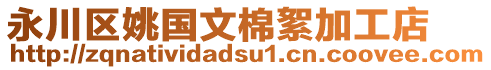 永川区姚国文棉絮加工店
http://zqnatividadsu1.cn.coovee.com